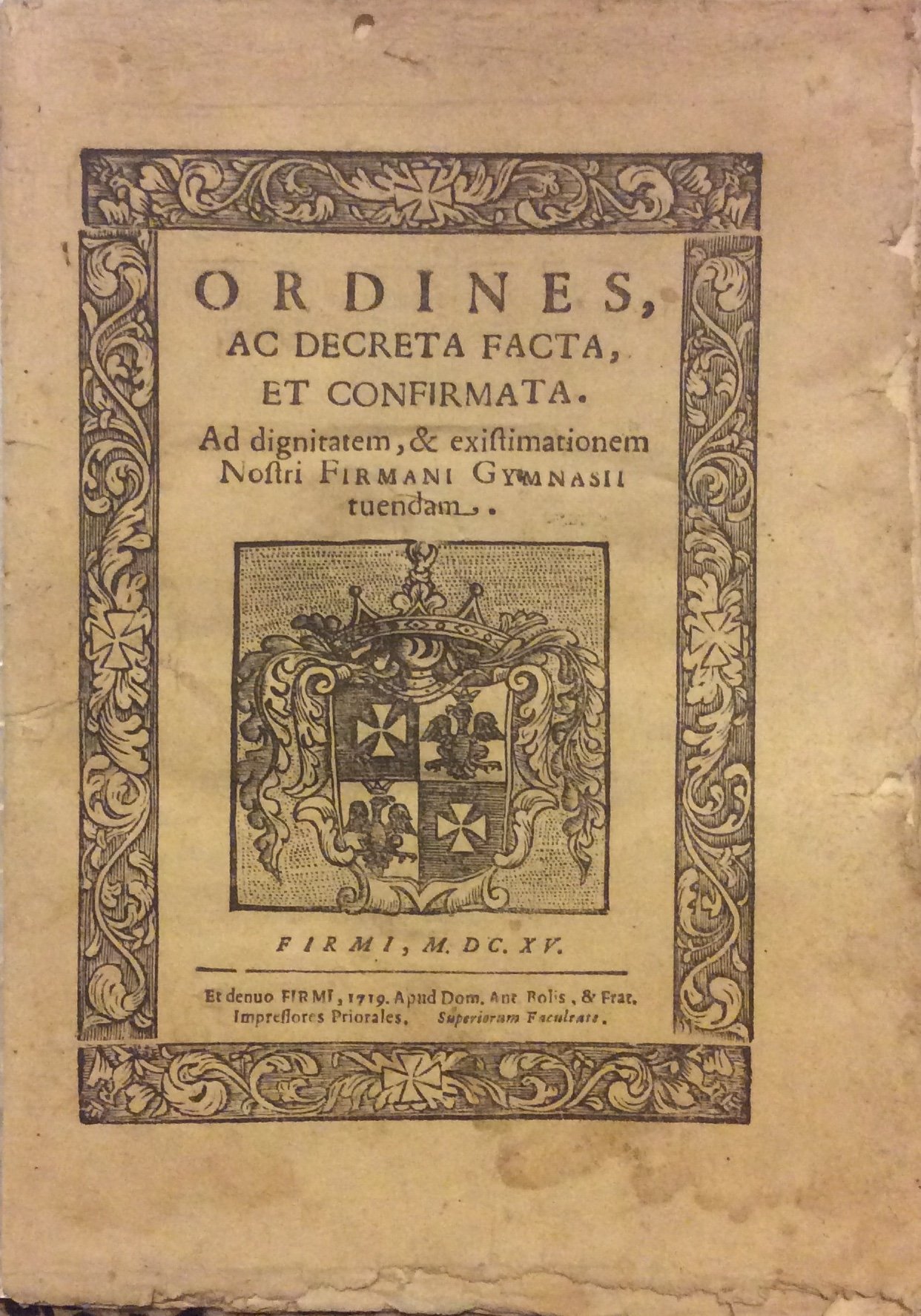 ORDINES,
AC DECRETA FACTA,
ET CONFIRMATA.
Ad dignitatem, & existimationem
Nostri FIRMANI GYMNASII
tuendam.

FIRMI, M. DC. XV.

Et denuo FIRMI, 1719. Apud Dom. Ant. Bolis, & Frat. Impressores Priorales. Superiorum Facultate.